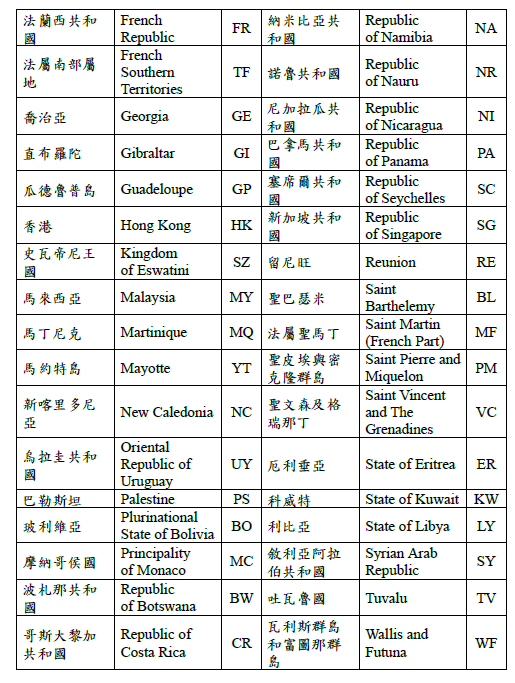 | 法蘭西共和國 | French Republic | FR | 納米比亞共和國 | Republic of Namibia | NA |
|---|---|---|---|---|---|
| 法屬南部屬地 | French Southern Territories | TF | 諾魯共和國 | Republic of Nauru | NR |
| 喬治亞 | Georgia | GE | 尼加拉瓜共和國 | Republic of Nicaragua | NI |
| 直布羅陀 | Gibraltar | GI | 巴拿馬共和國 | Republic of Panama | PA |
| 瓜德魯普島 | Guadeloupe | GP | 塞席爾共和國 | Republic of Seychelles | SC |
| 香港 | Hong Kong | HK | 新加坡共和國 | Republic of Singapore | SG |
| 史瓦帝尼王國 | Kingdom of Eswatini | SZ | 留尼旺 | Reunion | RE |
| 馬來西亞 | Malaysia | MY | 聖巴瑟米 | Saint Barthelemy | BL |
| 馬丁尼克 | Martinique | MQ | 法屬聖馬丁 | Saint Martin (French Part) | MF |
| 馬約特島 | Mayotte | YT | 聖皮埃與密克隆群島 | Saint Pierre and Miquelon | PM |
| 新喀里多尼亞 | New Caledonia | NC | 聖文森及格瑞那丁 | Saint Vincent and The Grenadines | VC |
| 烏拉圭共和國 | Oriental Republic of Uruguay | UY | 厄利垂亞 | State of Eritrea | ER |
| 巴勒斯坦 | Palestine | PS | 科威特 | State of Kuwait | KW |
| 玻利維亞 | Plurinational State of Bolivia | BO | 利比亞 | State of Libya | LY |
| 摩納哥侯國 | Principality of Monaco | MC | 敘利亞阿拉伯共和國 | Syrian Arab Republic | SY |
| 波札那共和國 | Republic of Botswana | BW | 吐瓦魯國 | Tuvalu | TV |
| 哥斯大黎加共和國 | Republic of Costa Rica | CR | 瓦利斯群島和富圖那群島 | Wallis and Futuna | WF |